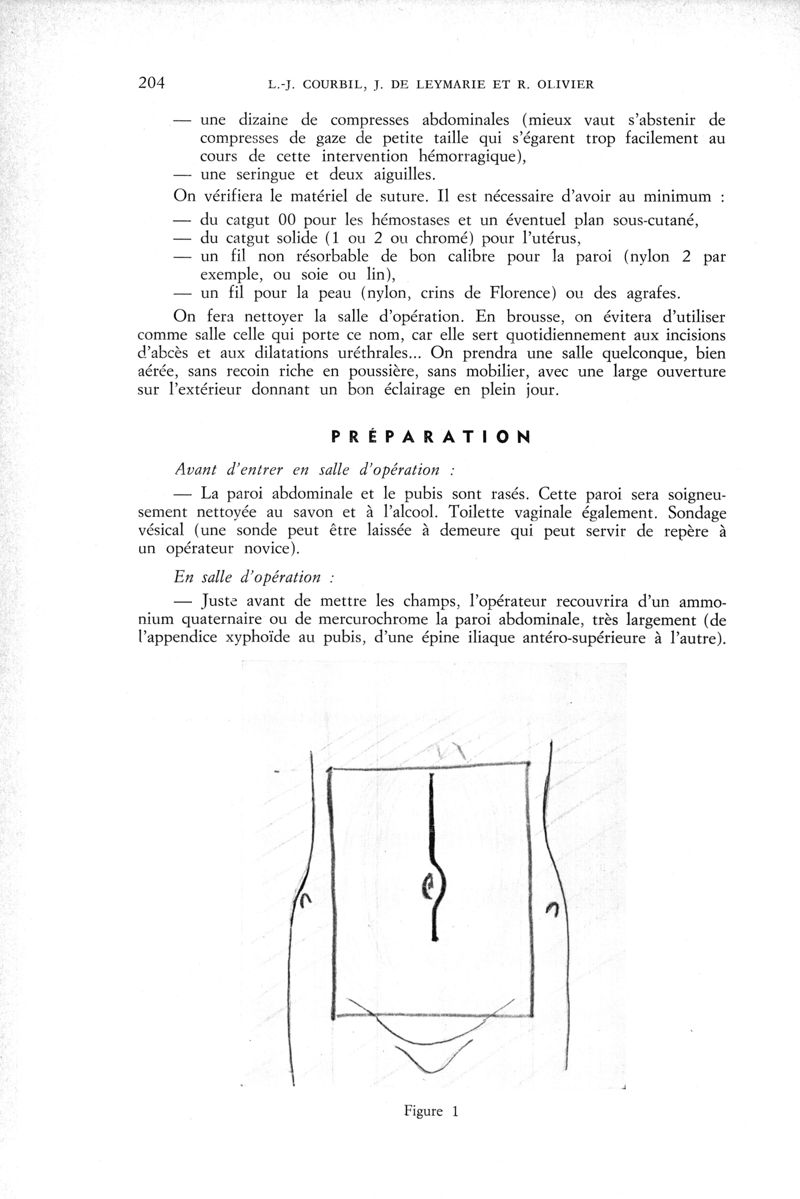 204 L.-J. COURBIL, J. DE LEYMARIE ET R. OLIVIER

— une dizaine de compresses abdominales (mieux vaut s'abstenir de compresses de gaze de petite taille qui s'égarent trop facilement au cours de cette intervention hémorragique),
— une seringue et deux aiguilles.

On vérifiera le matériel de suture. Il est nécessaire d'avoir au minimum :
— du catgut 00 pour les hémostases et un éventuel plan sous-cutané,
— du catgut solide (1 ou 2 ou chromé) pour l'utérus,
— un fil non résorbable de bon calibre pour la paroi (nylon 2 par exemple, ou soie ou lin),
— un fil pour la peau (nylon, crins de Florence) ou des agrafes.

On fera nettoyer la salle d'opération. En brousse, on évitera d'utiliser comme salle celle qui porte ce nom, car elle sert quotidiennement aux incisions d'abcès et aux dilatations uréthrales... On prendra une salle quelconque, bien aérée, sans recoin riche en poussière, sans mobilier, avec une large ouverture sur l'extérieur donnant un bon éclairage en plein jour.

PRÉPARATION

Avant d'entrer en salle d'opération :

— La paroi abdominale et le pubis sont rasés. Cette paroi sera soigneusement nettoyée au savon et à l'alcool. Toilette vaginale également. Sondage vésical (une sonde peut être laissée à demeure qui peut servir de repère à un opérateur novice).

En salle d'opération :

— Juste avant de mettre les champs, l'opérateur recouvrira d'un ammonium quaternaire ou de mercurochrome la paroi abdominale, très largement (de l'appendice xyphoïde au pubis, d'une épine iliaque antéro-supérieure à l'autre).

Figure 1